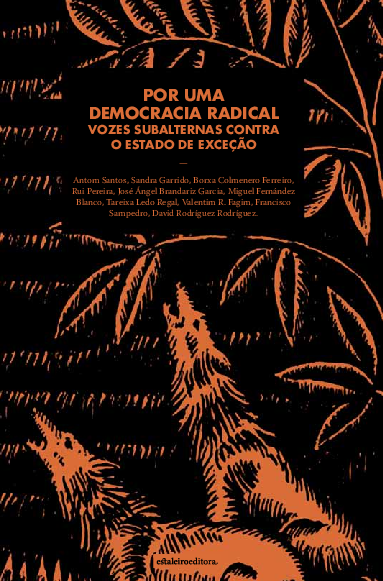 POR UMA
DEMOCRACIA RADICAL
VOZES SUBALTERNAS CONTRA
O ESTADO DE EXCEÇÃO

—

Antom Santos, Sandra Garrido, Borxa Colmenero Ferreiro, Rui Pereira, José Ángel Brandariz Garcia, Miguel Fernández Blanco, Tareixa Ledo Regal, Valentim R. Fagim, Francisco Sampedro, David Rodríguez Rodríguez.

estaleiroeditora.